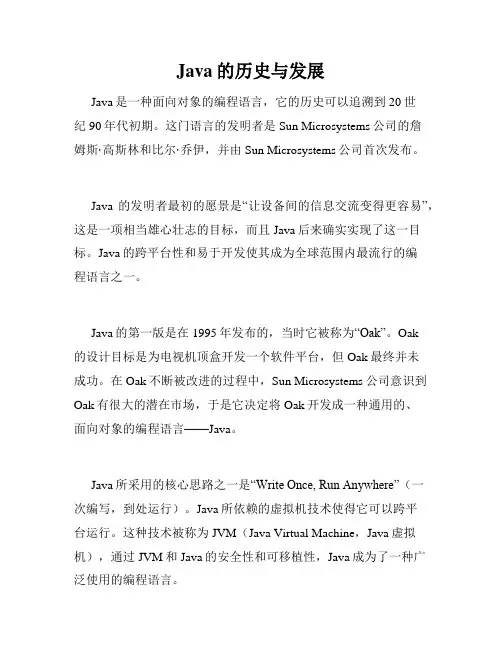 Java 的历史与发展

Java 是一种面向对象的编程语言，它的历史可以追溯到 20 世纪 90 年代初期。这门语言的发明者是 Sun Microsystems 公司的詹姆斯·高斯林和比尔·乔伊，并由 Sun Microsystems 公司首次发布。

Java 的发明者最初的愿景是“让设备间的信息交流变得更容易”，这是一项相当雄心壮志的目标，而且 Java 后来确实实现了这一目标。Java 的跨平台性和易于开发使其成为全球范围内最流行的编程语言之一。

Java 的第一版是在 1995 年发布的，当时它被称为“Oak”。Oak 的设计目标是为电视机顶盒开发一个软件平台，但 Oak 最终并未成功。在 Oak 不断被改进的过程中，Sun Microsystems 公司意识到 Oak 有很大的潜在市场，于是它决定将 Oak 开发成一种通用的、面向对象的编程语言——Java。

Java 所采用的核心思路之一是“Write Once, Run Anywhere”（一次编写，到处运行）。Java 所依赖的虚拟机技术使得它可以跨平台运行。这种技术被称为 JVM（Java Virtual Machine，Java 虚拟机），通过 JVM 和 Java 的安全性和可移植性，Java 成为了一种广泛使用的编程语言。